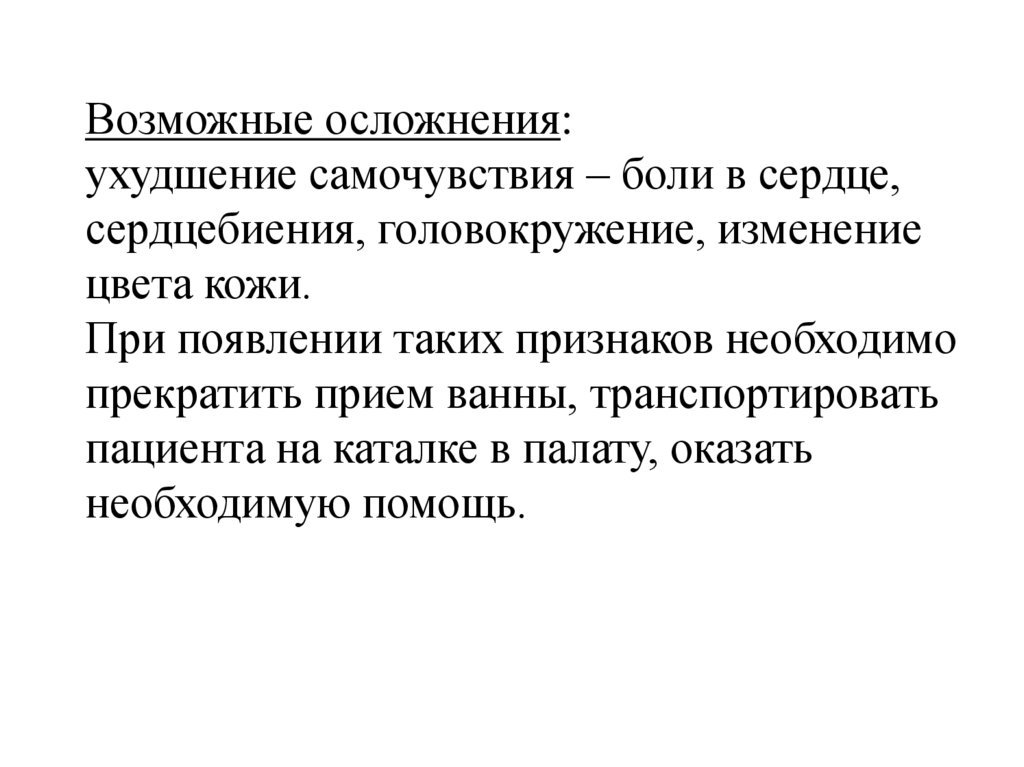 Возможные осложнения:
ухудшение самочувствия – боли в сердце, сердцебиения, головокружение, изменение цвета кожи.
При появлении таких признаков необходимо прекратить прием ванны, транспортировать пациента на каталке в палату, оказать необходимую помощь.